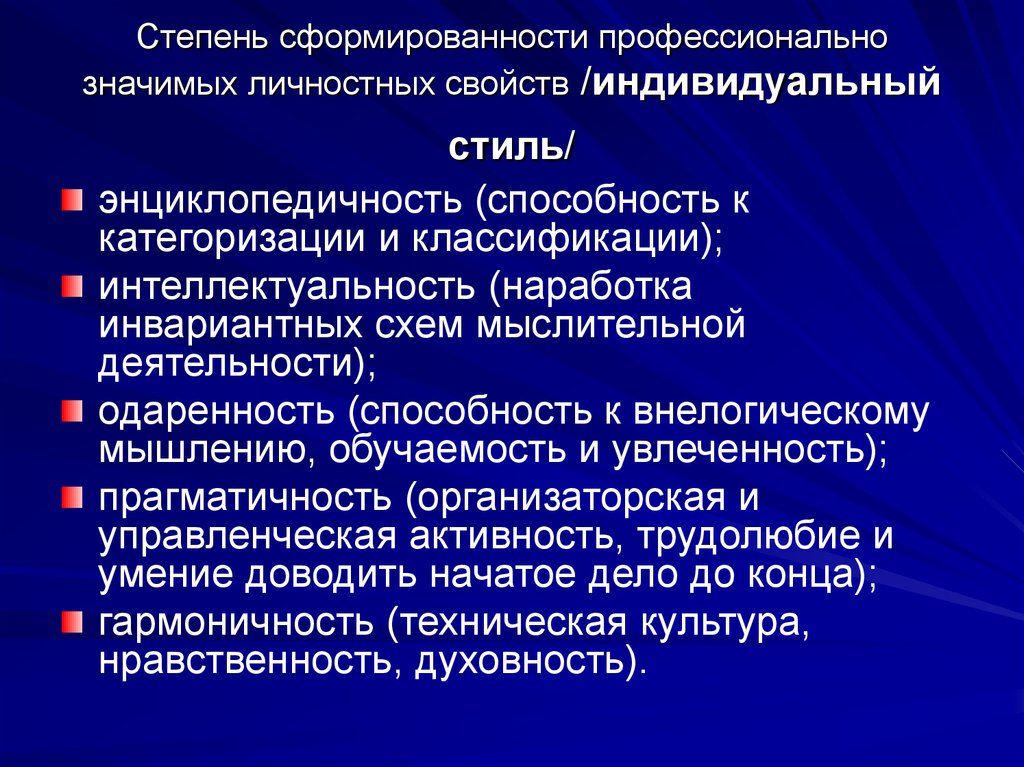 Степень сформированности профессионально значимых личностных свойств /индивидуальный стиль/

энциклопедичность (способность к категоризации и классификации);

интеллектуальность (наработка инвариантных схем мыслительной деятельности);

одаренность (способность к внелогическому мышлению, обучаемость и увлеченность);

прагматичность (организаторская и управленческая активность, трудолюбие и умение доводить начатое дело до конца);

гармоничность (техническая культура, нравственность, духовность).